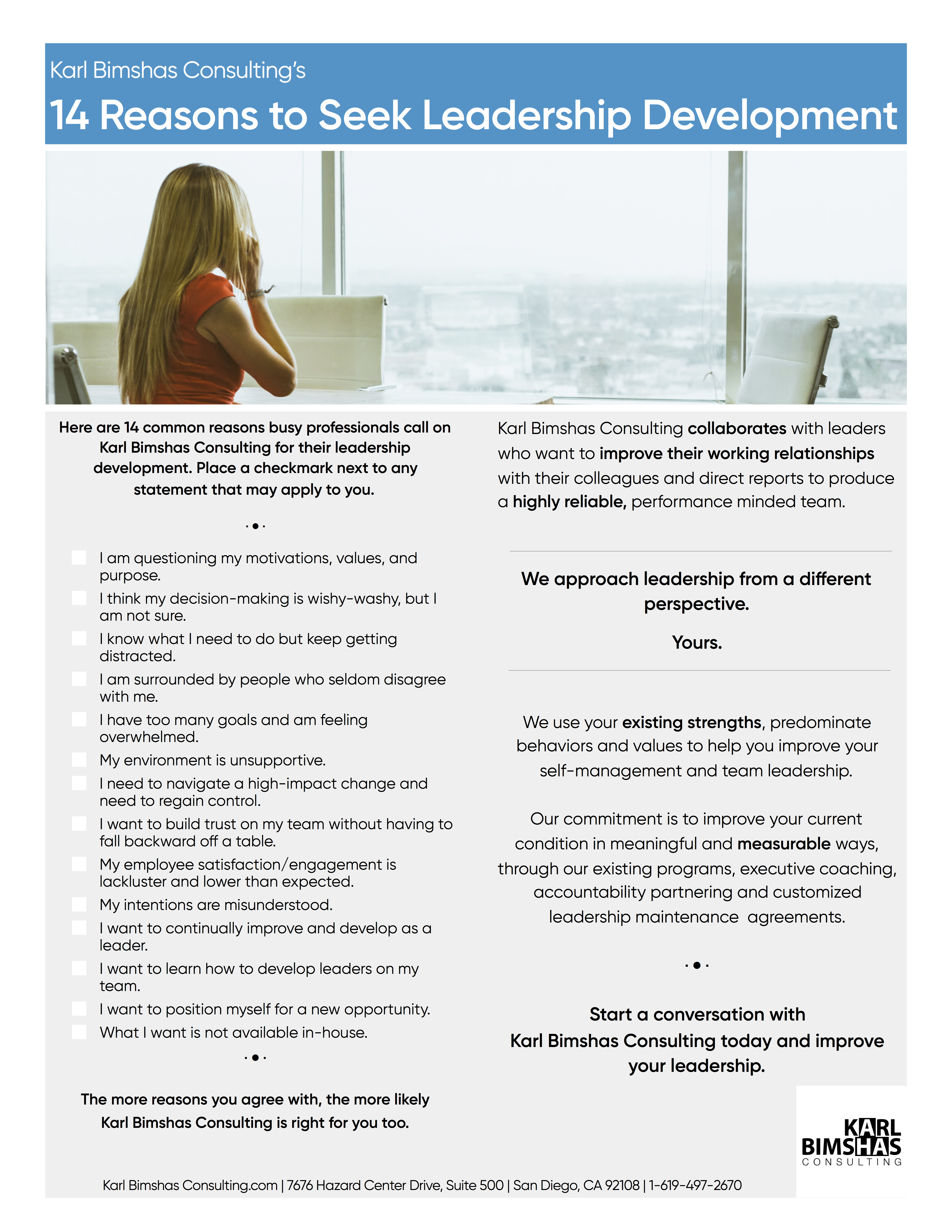 Karl Bimshas Consulting's

14 Reasons to Seek Leadership Development

Here are 14 common reasons busy professionals call on Karl Bimshas Consulting for their leadership development. Place a checkmark next to any statement that may apply to you.

I am questioning my motivations, values, and purpose.
I think my decision-making is wishy-washy, but I am not sure.
I know what I need to do but keep getting distracted.
I am surrounded by people who seldom disagree with me.
I have too many goals and am feeling overwhelmed.
My environment is unsupportive.
I need to navigate a high-impact change and need to regain control.
I want to build trust on my team without having to fall backward off a table.
My employee satisfaction/engagement is lackluster and lower than expected.
My intentions are misunderstood.
I want to continually improve and develop as a leader.
I want to learn how to develop leaders on my team.
I want to position myself for a new opportunity.
What I want is not available in-house.

The more reasons you agree with, the more likely Karl Bimshas Consulting is right for you too.

Karl Bimshas Consulting collaborates with leaders who want to improve their working relationships with their colleagues and direct reports to produce a highly reliable, performance minded team.

We approach leadership from a different perspective.

Yours.

We use your existing strengths, predominate behaviors and values to help you improve your self-management and team leadership.

Our commitment is to improve your current condition in meaningful and measurable ways, through our existing programs, executive coaching, accountability partnering and customized leadership maintenance agreements.

Start a conversation with Karl Bimshas Consulting today and improve your leadership.

KARL BIMSHAS CONSULTING

Karl Bimshas Consulting.com | 7676 Hazard Center Drive, Suite 500 | San Diego, CA 92108 | 1-619-497-2670